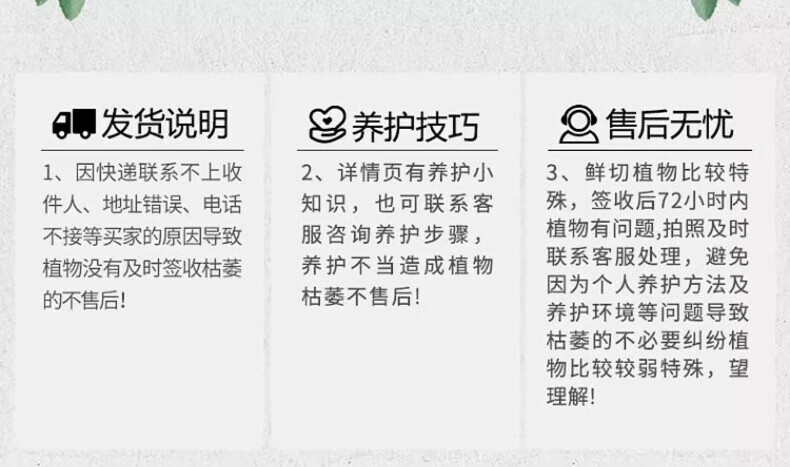 发货说明

1、因快递联系不上收件人、地址错误、电话不接等买家的原因导致植物没有及时签收枯萎的不售后!

养护技巧

2、详情页有养护小知识，也可联系客服咨询养护步骤，养护不当造成植物枯萎不售后!

售后无忧

3、鲜切植物比较特殊，签收后72小时内植物有问题,拍照及时联系客服处理，避免因为个人养护方法及养护环境等问题导致枯萎的不必要纠纷植物比较较弱特殊，望理解!